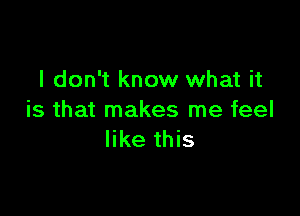 I don't know what it is that makes me feel like this